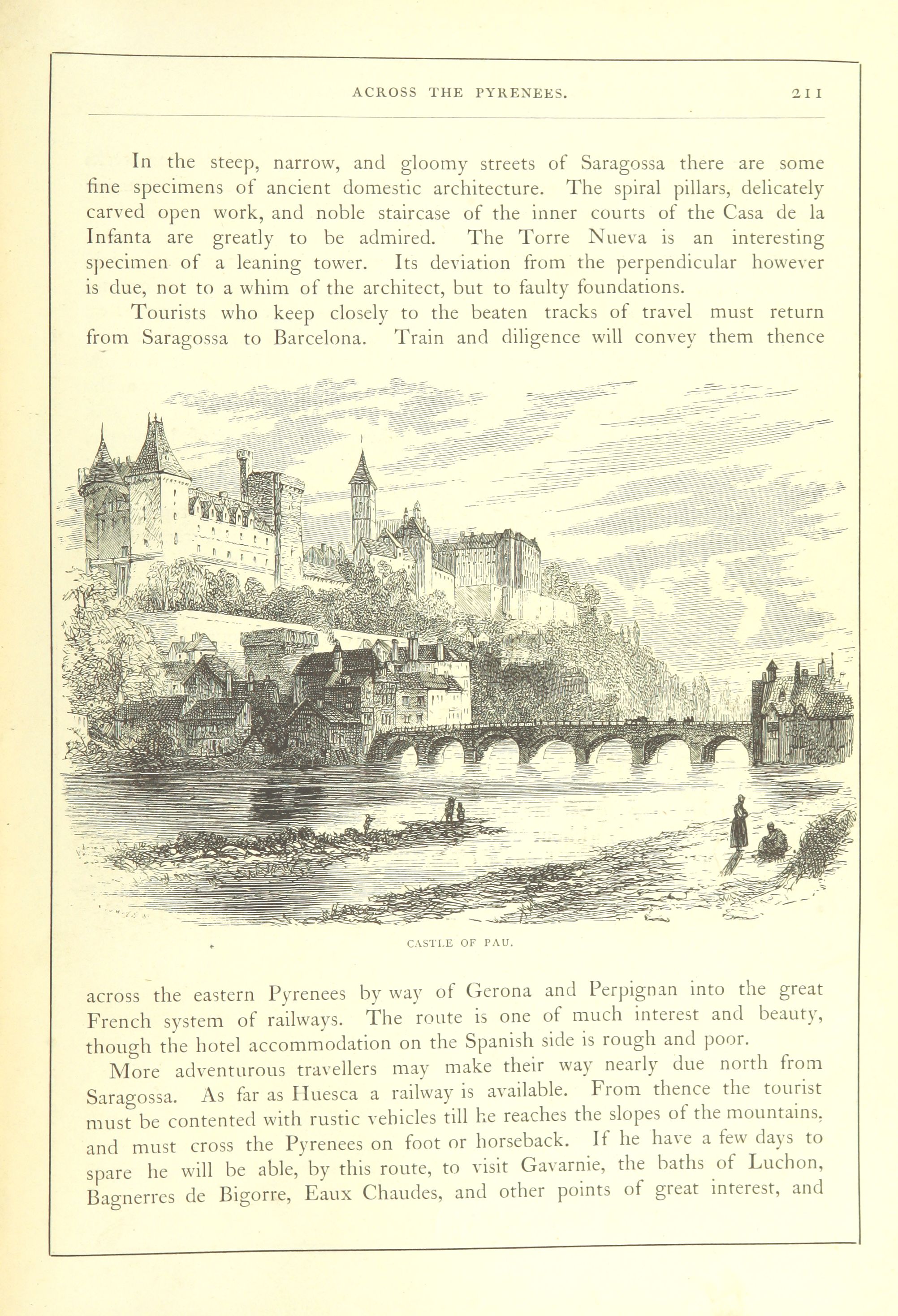 ACROSS THE PYRENEES. 211

In the steep, narrow, and gloomy streets of Saragossa there are some fine specimens of ancient domestic architecture. The spiral pillars, delicately carved open work, and noble staircase of the inner courts of the Casa de la Infanta are greatly to be admired. The Torre Nueva is an interesting specimen of a leaning tower. Its deviation from the perpendicular however is due, not to a whim of the architect, but to faulty foundations.

Tourists who keep closely to the beaten tracks of travel must return from Saragossa to Barcelona. Train and diligence will convey them thence

CASTLE OF PAU.

across the eastern Pyrenees by way of Gerona and Perpignan into the great French system of railways. The route is one of much interest and beauty, though the hotel accommodation on the Spanish side is rough and poor.

More adventurous travellers may make their way nearly due north from Saragossa. As far as Huesca a railway is available. From thence the tourist must be contented with rustic vehicles till he reaches the slopes of the mountains, and must cross the Pyrenees on foot or horseback. If he have a few days to spare he will be able, by this route, to visit Gavarnie, the baths of Luchon, Bagnerres de Bigorre, Eaux Chaudes, and other points of great interest, and